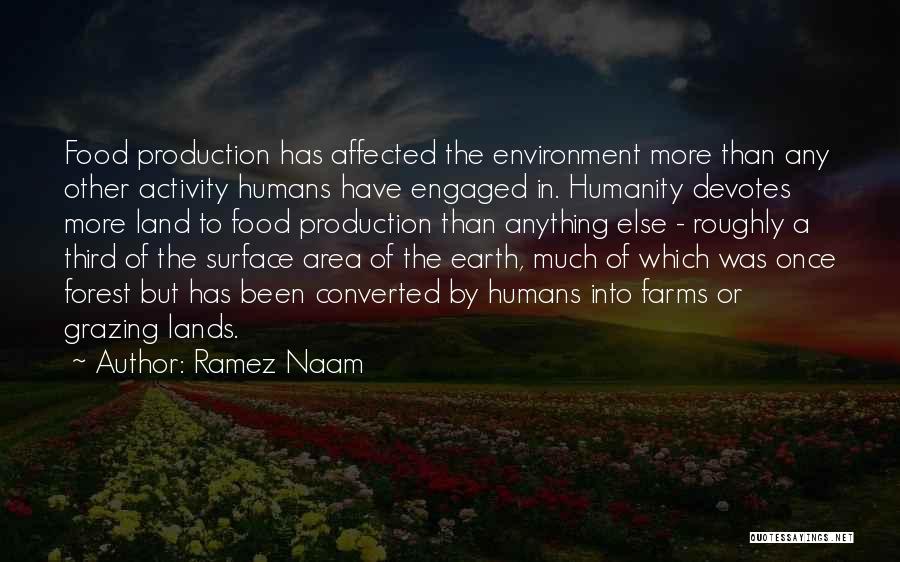 Food production has affected the environment more than any other activity humans have engaged in. Humanity devotes more land to food production than anything else - roughly a third of the surface area of the earth, much of which was once forest but has been converted by humans into farms or grazing lands.

~ Author: Ramez Naam

QUOTESSAYINGS.NET